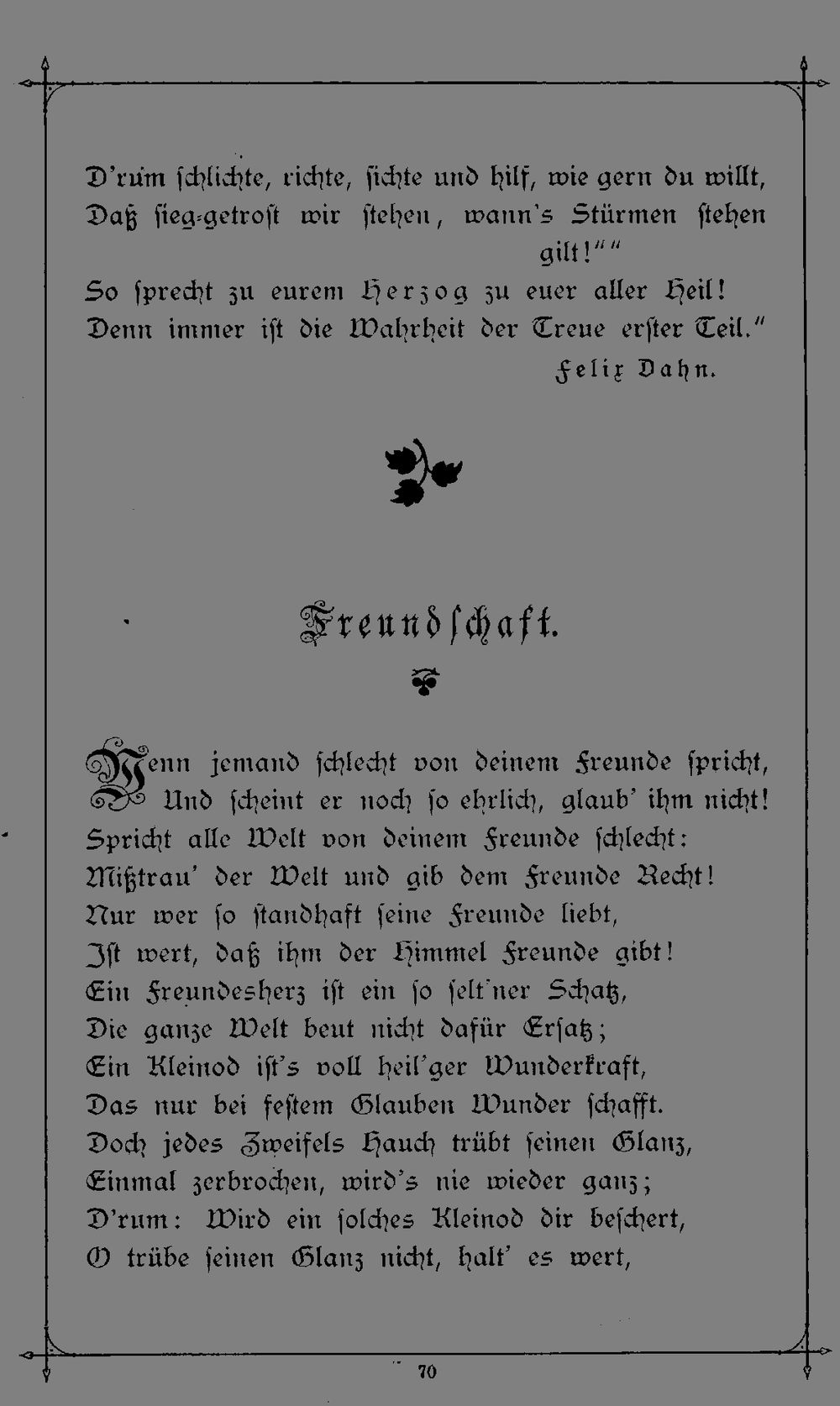 D'rum schlichte, richte, sichte und hilf, wie gern du willt,
Daß sieg-getrost wir stehen, wann's Stürmen stehen gilt!""
So sprecht zu eurem Herzog zu euer aller Heil!
Denn immer ist die Wahrheit der Treue erster Teil."

Felix Dahn.

Freundschaft.

Wenn jemand schlecht von deinem Freunde spricht,
Und scheint er noch so ehrlich, glaub' ihm nicht!
Spricht alle Welt von deinem Freunde schlecht:
Mißtrau' der Welt und gib dem Freunde Recht!
Nur wer so standhaft seine Freunde liebt,
Ist wert, daß ihm der Himmel Freunde gibt!
Ein Freundesherz ist ein so selt'ner Schatz,
Die ganze Welt beut nicht dafür Ersatz;
Ein Kleinod ist's voll heil'ger Wunderkraft,
Das nur bei festem Glauben Wunder schafft.
Doch jedes Zweifels Hauch trübt seinen Glanz,
Einmal zerbrochen, wird's nie wieder ganz;
D'rum: Wird ein solches Kleinod dir beschert,
O trübe seinen Glanz nicht, halt' es wert,

70